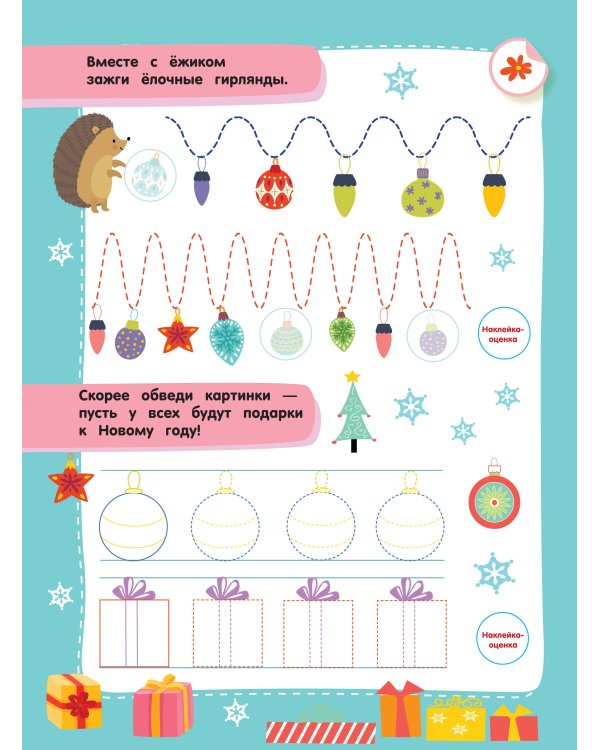 Вместе с ёжиком зажги ёлочные гирлянды.

Наклейка-оценка

Скорее обведи картинки — пусть у всех будут подарки к Новому году!

Наклейка-оценка